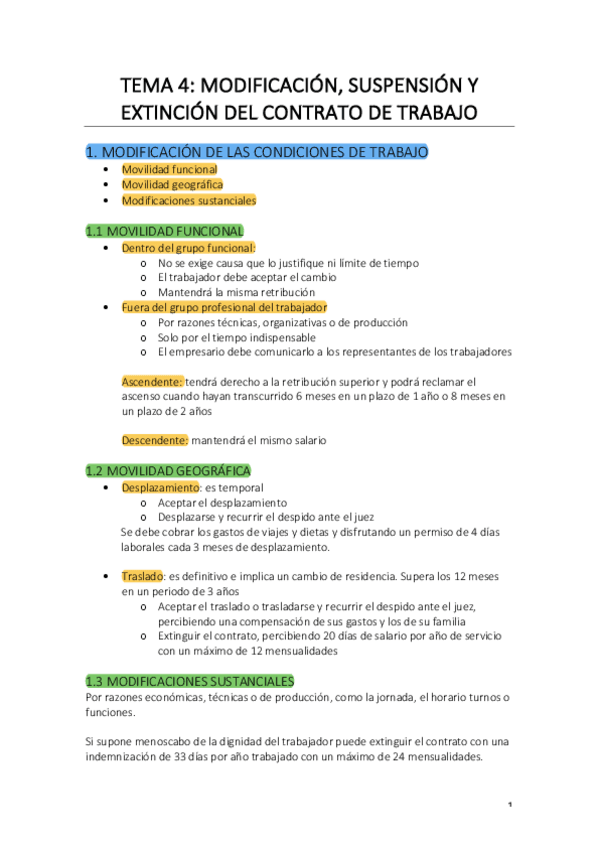 TEMA 4: MODIFICACIÓN, SUSPENSIÓN Y EXTINCIÓN DEL CONTRATO DE TRABAJO

1. MODIFICACIÓN DE LAS CONDICIONES DE TRABAJO
• Movilidad funcional
• Movilidad geográfica
• Modificaciones sustanciales

1.1 MOVILIDAD FUNCIONAL
• Dentro del grupo funcional:
  o No se exige causa que lo justifique ni límite de tiempo
  o El trabajador debe aceptar el cambio
  o Mantendrá la misma retribución
• Fuera del grupo profesional del trabajador
  o Por razones técnicas, organizativas o de producción
  o Solo por el tiempo indispensable
  o El empresario debe comunicarlo a los representantes de los trabajadores

Ascendente: tendrá derecho a la retribución superior y podrá reclamar el ascenso cuando hayan transcurrido 6 meses en un plazo de 1 año o 8 meses en un plazo de 2 años

Descendente: mantendrá el mismo salario

1.2 MOVILIDAD GEOGRÁFICA
• Desplazamiento: es temporal
  o Aceptar el desplazamiento
  o Desplazarse y recurrir el despido ante el juez
Se debe cobrar los gastos de viajes y dietas y disfrutando un permiso de 4 días laborales cada 3 meses de desplazamiento.

• Traslado: es definitivo e implica un cambio de residencia. Supera los 12 meses en un periodo de 3 años
  o Aceptar el traslado o trasladarse y recurrir el despido ante el juez, percibiendo una compensación de sus gastos y los de su familia
  o Extinguir el contrato, percibiendo 20 días de salario por año de servicio con un máximo de 12 mensualidades

1.3 MODIFICACIONES SUSTANCIALES
Por razones económicas, técnicas o de producción, como la jornada, el horario turnos o funciones.

Si supone menoscabo de la dignidad del trabajador puede extinguir el contrato con una indemnización de 33 días por año trabajado con un máximo de 24 mensualidades.

1